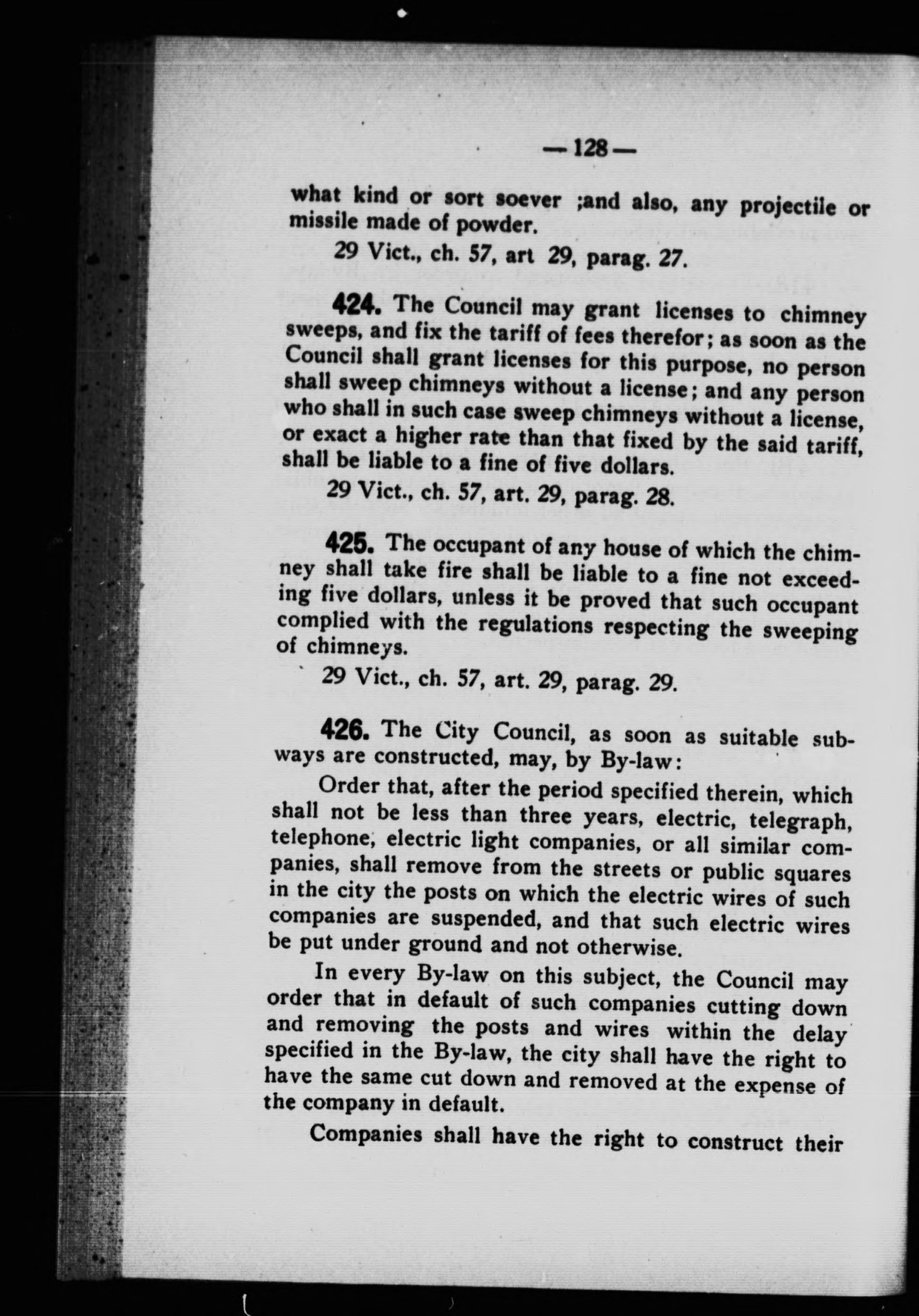 — 128 —

what kind or sort soever ;and also, any projectile or missile made of powder.

29 Vict., ch. 57, art 29, parag. 27.

424. The Council may grant licenses to chimney sweeps, and fix the tariff of fees therefor; as soon as the Council shall grant licenses for this purpose, no person shall sweep chimneys without a license; and any person who shall in such case sweep chimneys without a license, or exact a higher rate than that fixed by the said tariff, shall be liable to a fine of five dollars.

29 Vict., ch. 57, art. 29, parag. 28.

425. The occupant of any house of which the chimney shall take fire shall be liable to a fine not exceeding five dollars, unless it be proved that such occupant complied with the regulations respecting the sweeping of chimneys.

29 Vict., ch. 57, art. 29, parag. 29.

426. The City Council, as soon as suitable subways are constructed, may, by By-law:

Order that, after the period specified therein, which shall not be less than three years, electric, telegraph, telephone, electric light companies, or all similar companies, shall remove from the streets or public squares in the city the posts on which the electric wires of such companies are suspended, and that such electric wires be put under ground and not otherwise.

In every By-law on this subject, the Council may order that in default of such companies cutting down and removing the posts and wires within the delay specified in the By-law, the city shall have the right to have the same cut down and removed at the expense of the company in default.

Companies shall have the right to construct their